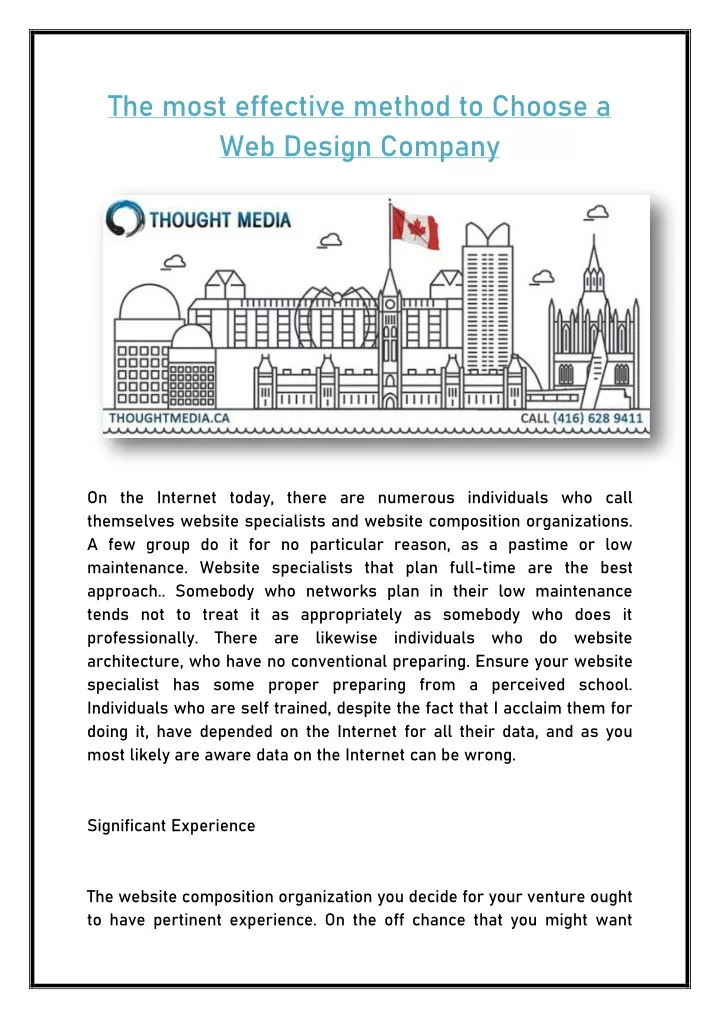 The most effective method to Choose a Web Design Company

THOUGHT MEDIA

THOUGHTMEDIA.CA

CALL (416) 628 9411

On the Internet today, there are numerous individuals who call themselves website specialists and website composition organizations. A few group do it for no particular reason, as a pastime or low maintenance. Website specialists that plan full-time are the best approach.. Somebody who networks plan in their low maintenance tends not to treat it as appropriately as somebody who does it professionally. There are likewise individuals who do website architecture, who have no conventional preparing. Ensure your website specialist has some proper preparing from a perceived school. Individuals who are self trained, despite the fact that I acclaim them for doing it, have depended on the Internet for all their data, and as you most likely are aware data on the Internet can be wrong.

Significant Experience

The website composition organization you decide for your venture ought to have pertinent experience. On the off chance that you might want